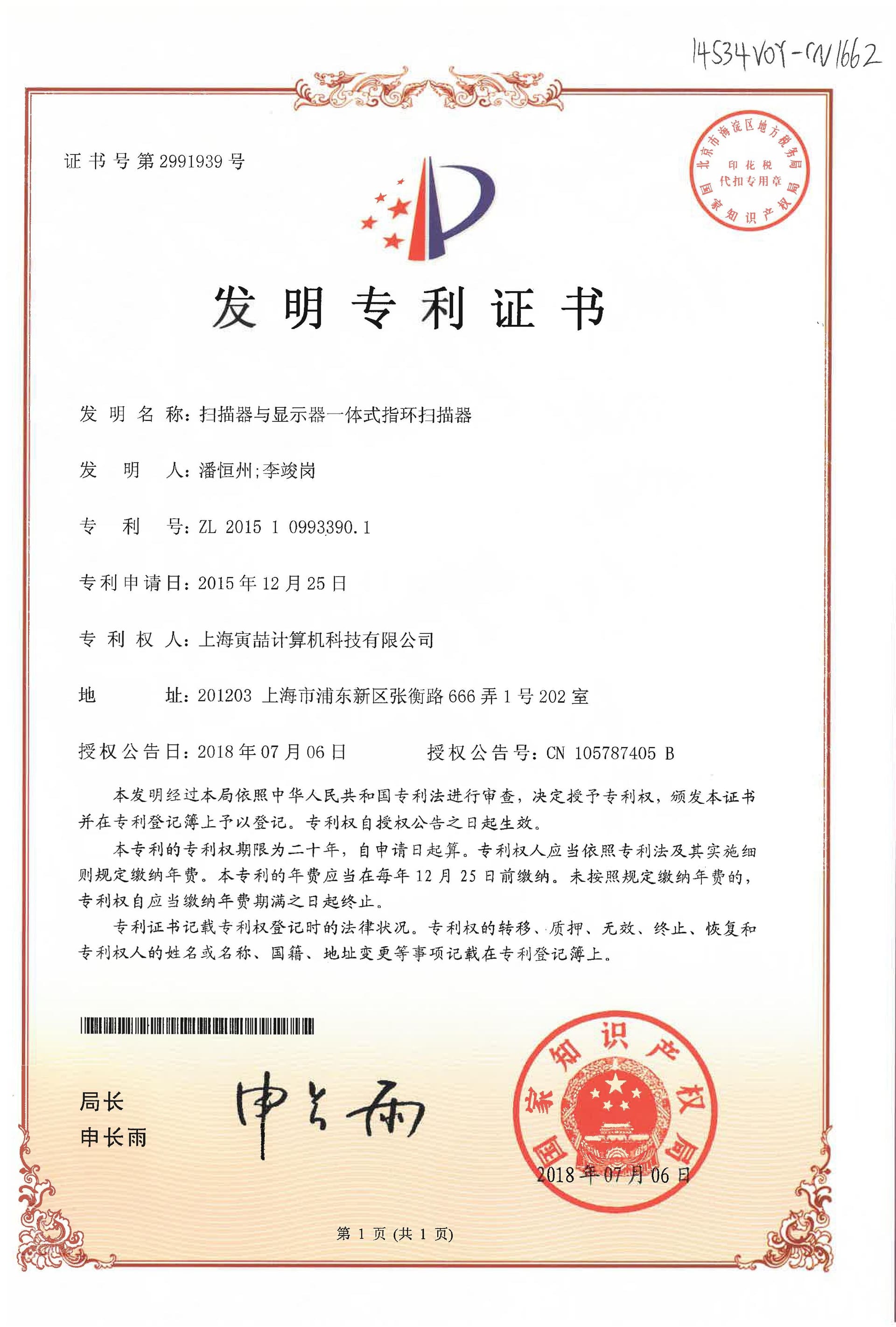 14534VOY-CN1662

证书号第2991939号

北京市海淀区地方税务局
印花税
代扣专用章
国家知识产权局

发明专利证书

发明名称:扫描器与显示器一体式指环扫描器

发明人:潘恒州;李竣岗

专利号:ZL 2015 1 0993390.1

专利申请日:2015年12月25日

专利权人:上海寅喆计算机科技有限公司

地址:201203 上海市浦东新区张衡路666弄1号202室

授权公告日:2018年07月06日 授权公告号:CN 105787405 B

本发明经过本局依照中华人民共和国专利法进行审查,决定授予专利权,颁发本证书并在专利登记簿上予以登记。专利权自授权公告之日起生效。

本专利的专利权期限为二十年,自申请日起算。专利权人应当依照专利法及其实施细则规定缴纳年费。本专利的年费应当在每年12月25日前缴纳。未按照规定缴纳年费的,专利权自应当缴纳年费期满之日起终止。

专利证书记载专利权登记时的法律状况。专利权的转移、质押、无效、终止、恢复和专利权人的姓名或名称、国籍、地址变更等事项记载在专利登记簿上。

局长
申长雨

申长雨

国家知识产权局
2018年07月06日

第1页(共1页)